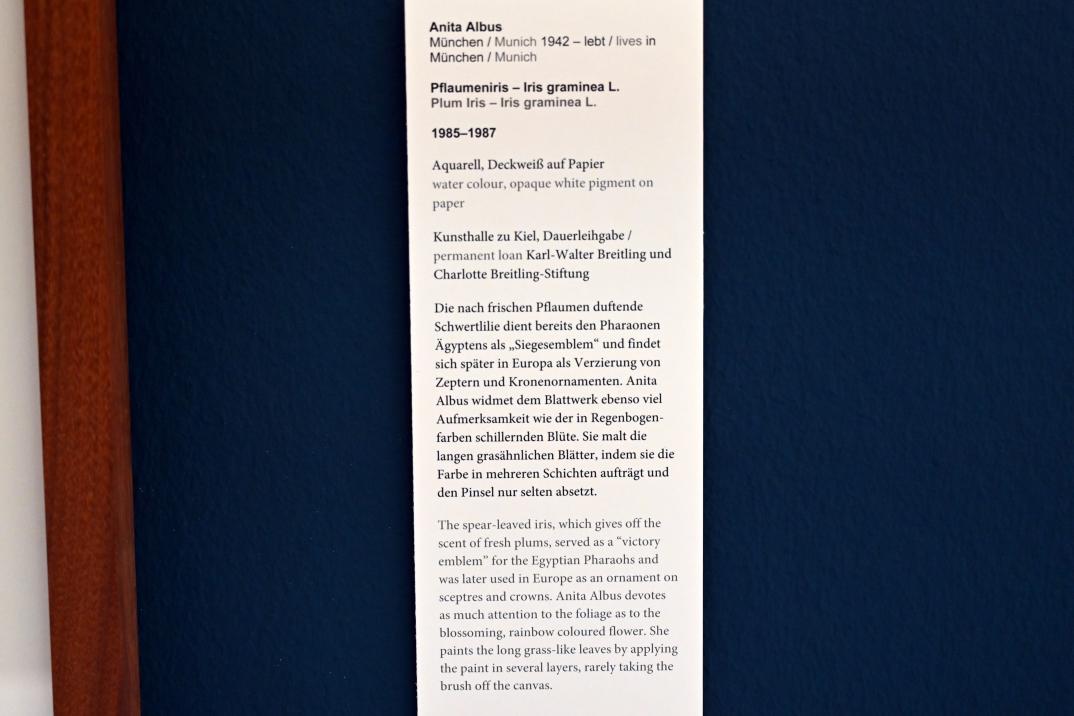 Anita Albus
München / Munich 1942 – lebt / lives in München / Munich

Pflaumeniris – Iris graminea L.
Plum Iris – Iris graminea L.

1985–1987

Aquarell, Deckweiß auf Papier
water colour, opaque white pigment on paper

Kunsthalle zu Kiel, Dauerleihgabe / permanent loan Karl-Walter Breitling und Charlotte Breitling-Stiftung

Die nach frischen Pflaumen duftende Schwertlilie dient bereits den Pharaonen Ägyptens als „Siegesemblem“ und findet sich später in Europa als Verzierung von Zeptern und Kronenornamenten. Anita Albus widmet dem Blattwerk ebenso viel Aufmerksamkeit wie der in Regenbogenfarben schillernden Blüte. Sie malt die langen grasähnlichen Blätter, indem sie die Farbe in mehreren Schichten aufträgt und den Pinsel nur selten absetzt.

The spear-leaved iris, which gives off the scent of fresh plums, served as a “victory emblem” for the Egyptian Pharaohs and was later used in Europe as an ornament on sceptres and crowns. Anita Albus devotes as much attention to the foliage as to the blossoming, rainbow coloured flower. She paints the long grass-like leaves by applying the paint in several layers, rarely taking the brush off the canvas.